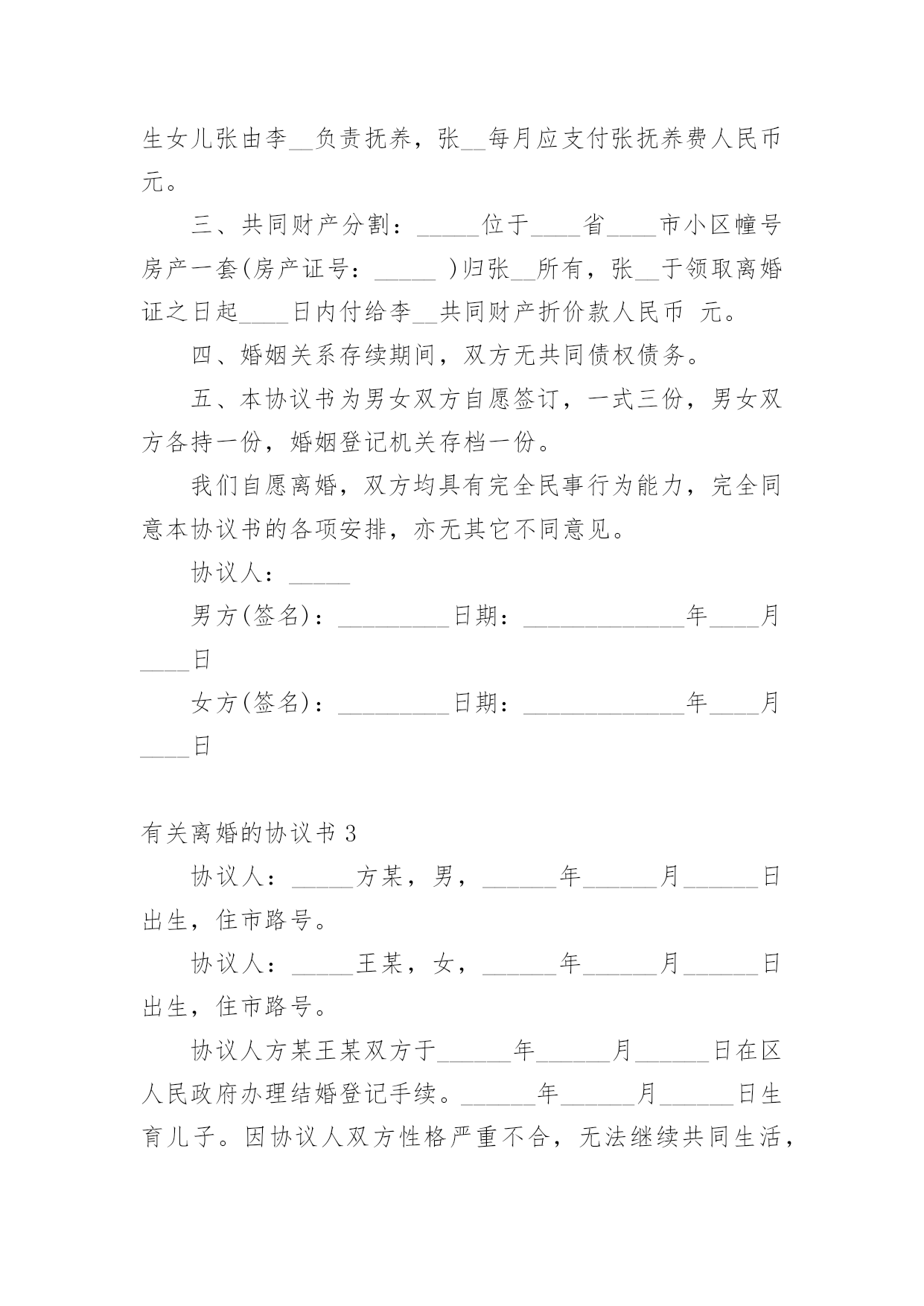 生女儿张由李__负责抚养，张__每月应支付张抚养费人民币元。

三、共同财产分割：_____位于____省____市小区幢号房产一套(房产证号：_____ )归张__所有，张__于领取离婚证之日起____日内付给李__共同财产折价款人民币 元。

四、婚姻关系存续期间，双方无共同债权债务。

五、本协议书为男女双方自愿签订，一式三份，男女双方各持一份，婚姻登记机关存档一份。

我们自愿离婚，双方均具有完全民事行为能力，完全同意本协议书的各项安排，亦无其它不同意见。

协议人：_____

男方(签名)：_________日期：_____________年____月____日

女方(签名)：_________日期：_____________年____月____日

有关离婚的协议书 3

协议人：_____方某，男，______年______月______日出生，住市路号。

协议人：_____王某，女，______年______月______日出生，住市路号。

协议人方某王某双方于______年______月______日在区人民政府办理结婚登记手续。______年______月______日生育儿子。因协议人双方性格严重不合，无法继续共同生活，